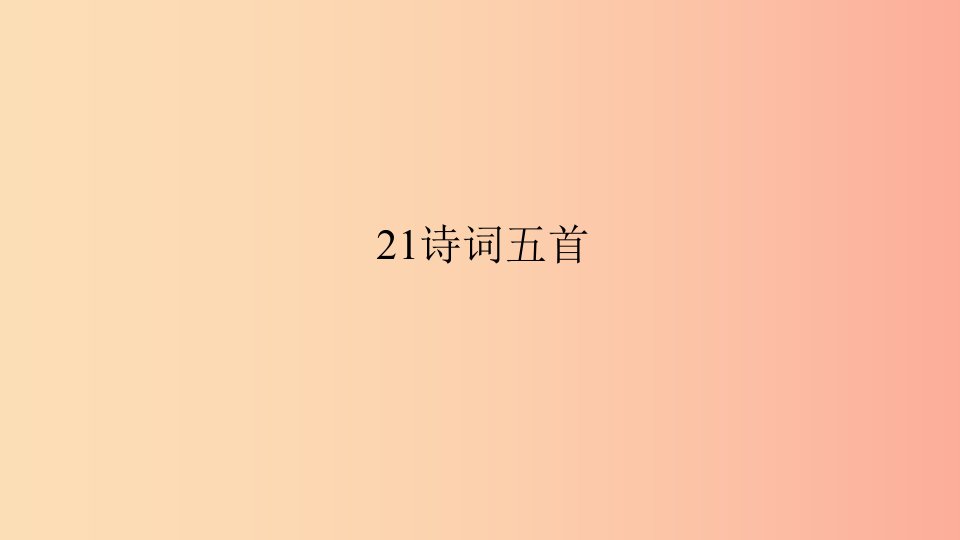 21诗词五首